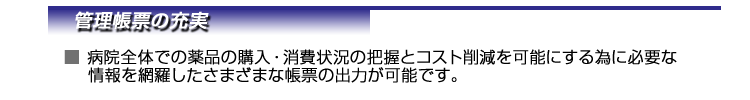 管理帳票の充実

■ 病院全体での薬品の購入・消費状況の把握とコスト削減を可能にする為に必要な情報を網羅したさまざまな帳票の出力が可能です。